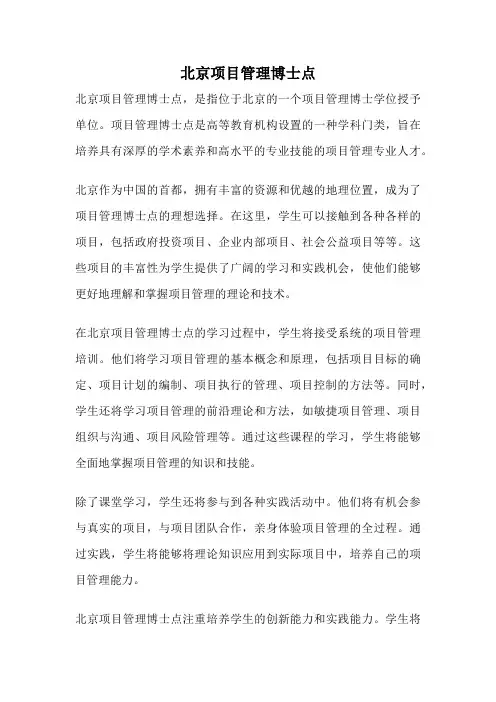 北京项目管理博士点

北京项目管理博士点，是指位于北京的一个项目管理博士学位授予单位。项目管理博士点是高等教育机构设置的一种学科门类，旨在培养具有深厚的学术素养和高水平的专业技能的项目管理专业人才。

北京作为中国的首都，拥有丰富的资源和优越的地理位置，成为了项目管理博士点的理想选择。在这里，学生可以接触到各种各样的项目，包括政府投资项目、企业内部项目、社会公益项目等等。这些项目的丰富性为学生提供了广阔的学习和实践机会，使他们能够更好地理解和掌握项目管理的理论和技术。

在北京项目管理博士点的学习过程中，学生将接受系统的项目管理培训。他们将学习项目管理的基本概念和原理，包括项目目标的确定、项目计划的编制、项目执行的管理、项目控制的方法等。同时，学生还将学习项目管理的前沿理论和方法，如敏捷项目管理、项目组织与沟通、项目风险管理等。通过这些课程的学习，学生将能够全面地掌握项目管理的知识和技能。

除了课堂学习，学生还将参与到各种实践活动中。他们将有机会参与真实的项目，与项目团队合作，亲身体验项目管理的全过程。通过实践，学生将能够将理论知识应用到实际项目中，培养自己的项目管理能力。

北京项目管理博士点注重培养学生的创新能力和实践能力。学生将